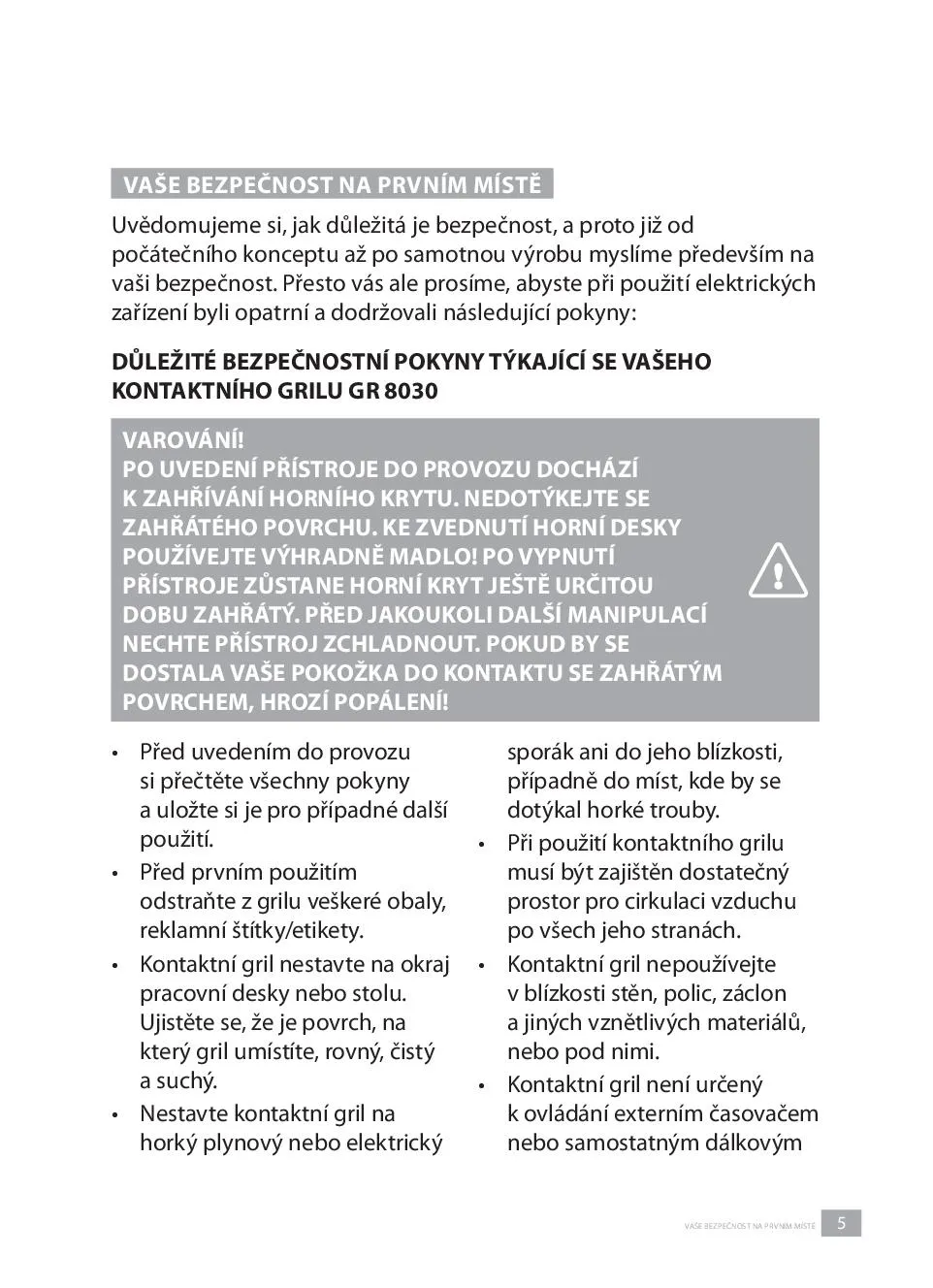 VAŠE BEZPEČNOST NA PRVNÍM MÍSTĚ

Uvědomujeme si, jak důležitá je bezpečnost, a proto již od počátečního konceptu až po samotnou výrobu myslíme především na vaši bezpečnost. Přesto vás ale prosíme, abyste při použití elektrických zařízení byli opatrní a dodržovali následující pokyny:

DŮLEŽITÉ BEZPEČNOSTNÍ POKYNY TÝKAJÍCÍ SE VAŠEHO KONTAKTNÍHO GRILU GR 8030

VAROVÁNÍ!
PO UVEDENÍ PŘÍSTROJE DO PROVOZU DOCHÁZÍ K ZAHŘÍVÁNÍ HORNÍHO KRYTU. NEDOTÝKEJTE SE ZAHŘÁTÉHO POVRCHU. KE ZVEDNUTÍ HORNÍ DESKY POUŽÍVEJTE VÝHRADNĚ MADLO! PO VYPNUTÍ PŘÍSTROJE ZŮSTANE HORNÍ KRYT JEŠTĚ URČITOU DOBU ZAHŘÁTÝ. PŘED JAKOUKOLI DALŠÍ MANIPULACÍ NECHTE PŘÍSTROJ ZCHLADNOUT. POKUD BY SE DOSTALA VAŠE POKOŽKA DO KONTAKTU SE ZAHŘÁTÝM POVRCHEM, HROZÍ POPÁLENÍ!

• Před uvedením do provozu si přečtěte všechny pokyny a uložte si je pro případné další použití.
• Před prvním použitím odstraňte z grilu veškeré obaly, reklamní štítky/etikety.
• Kontaktní gril nestavte na okraj pracovní desky nebo stolu. Ujistěte se, že je povrch, na který gril umístíte, rovný, čistý a suchý.
• Nestavte kontaktní gril na horký plynový nebo elektrický sporák ani do jeho blízkosti, případně do míst, kde by se dotýkal horké trouby.
• Při použití kontaktního grilu musí být zajištěn dostatečný prostor pro cirkulaci vzduchu po všech jeho stranách.
• Kontaktní gril nepoužívejte v blízkosti stěn, polic, záclon a jiných vznětlivých materiálů, nebo pod nimi.
• Kontaktní gril není určený k ovládání externím časovačem nebo samostatným dálkovým

VAŠE BEZPEČNOST NA PRVNÍM MÍSTĚ 5